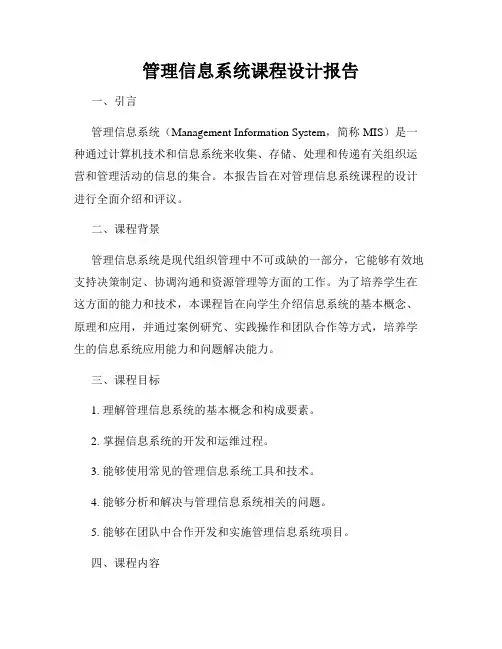 管理信息系统课程设计报告

一、引言

管理信息系统（Management Information System，简称 MIS）是一种通过计算机技术和信息系统来收集、存储、处理和传递有关组织运营和管理活动的信息的集合。本报告旨在对管理信息系统课程的设计进行全面介绍和评议。

二、课程背景

管理信息系统是现代组织管理中不可或缺的一部分，它能够有效地支持决策制定、协调沟通和资源管理等方面的工作。为了培养学生在这方面的能力和技术，本课程旨在向学生介绍信息系统的基本概念、原理和应用，并通过案例研究、实践操作和团队合作等方式，培养学生的信息系统应用能力和问题解决能力。

三、课程目标

1. 理解管理信息系统的基本概念和构成要素。

2. 掌握信息系统的开发和运维过程。

3. 能够使用常见的管理信息系统工具和技术。

4. 能够分析和解决与管理信息系统相关的问题。

5. 能够在团队中合作开发和实施管理信息系统项目。

四、课程内容